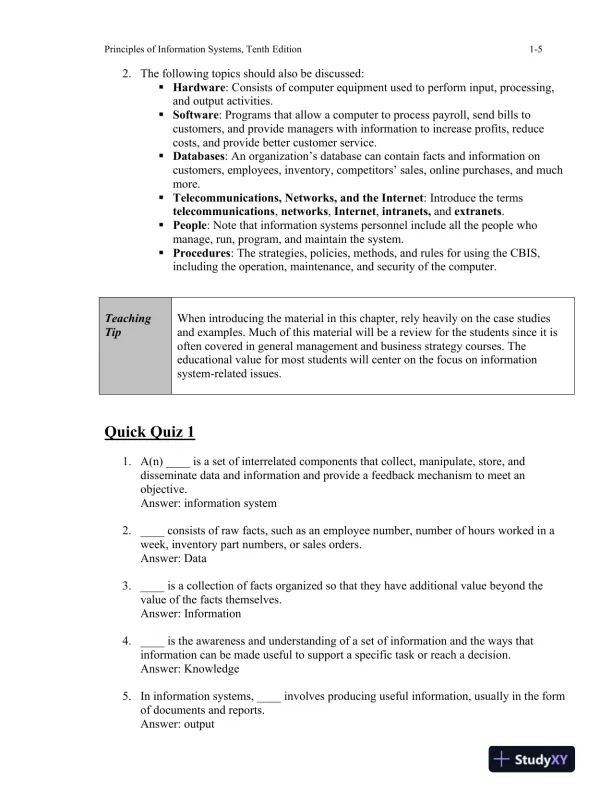 Principles of Information Systems, Tenth Edition 1-5

2. The following topics should also be discussed:
▪ Hardware: Consists of computer equipment used to perform input, processing, and output activities.
▪ Software: Programs that allow a computer to process payroll, send bills to customers, and provide managers with information to increase profits, reduce costs, and provide better customer service.
▪ Databases: An organization's database can contain facts and information on customers, employees, inventory, competitors' sales, online purchases, and much more.
▪ Telecommunications, Networks, and the Internet: Introduce the terms telecommunications, networks, Internet, intranets, and extranets.
▪ People: Note that information systems personnel include all the people who manage, run, program, and maintain the system.
▪ Procedures: The strategies, policies, methods, and rules for using the CBIS, including the operation, maintenance, and security of the computer.

| Teaching Tip | When introducing the material in this chapter, rely heavily on the case studies and examples. Much of this material will be a review for the students since it is often covered in general management and business strategy courses. The educational value for most students will center on the focus on information system-related issues. |
|---|---|

Quick Quiz 1

1. A(n) ____ is a set of interrelated components that collect, manipulate, store, and disseminate data and information and provide a feedback mechanism to meet an objective.
Answer: information system

2. ____ consists of raw facts, such as an employee number, number of hours worked in a week, inventory part numbers, or sales orders.
Answer: Data

3. ____ is a collection of facts organized so that they have additional value beyond the value of the facts themselves.
Answer: Information

4. ____ is the awareness and understanding of a set of information and the ways that information can be made useful to support a specific task or reach a decision.
Answer: Knowledge

5. In information systems, ____ involves producing useful information, usually in the form of documents and reports.
Answer: output

StudyXY